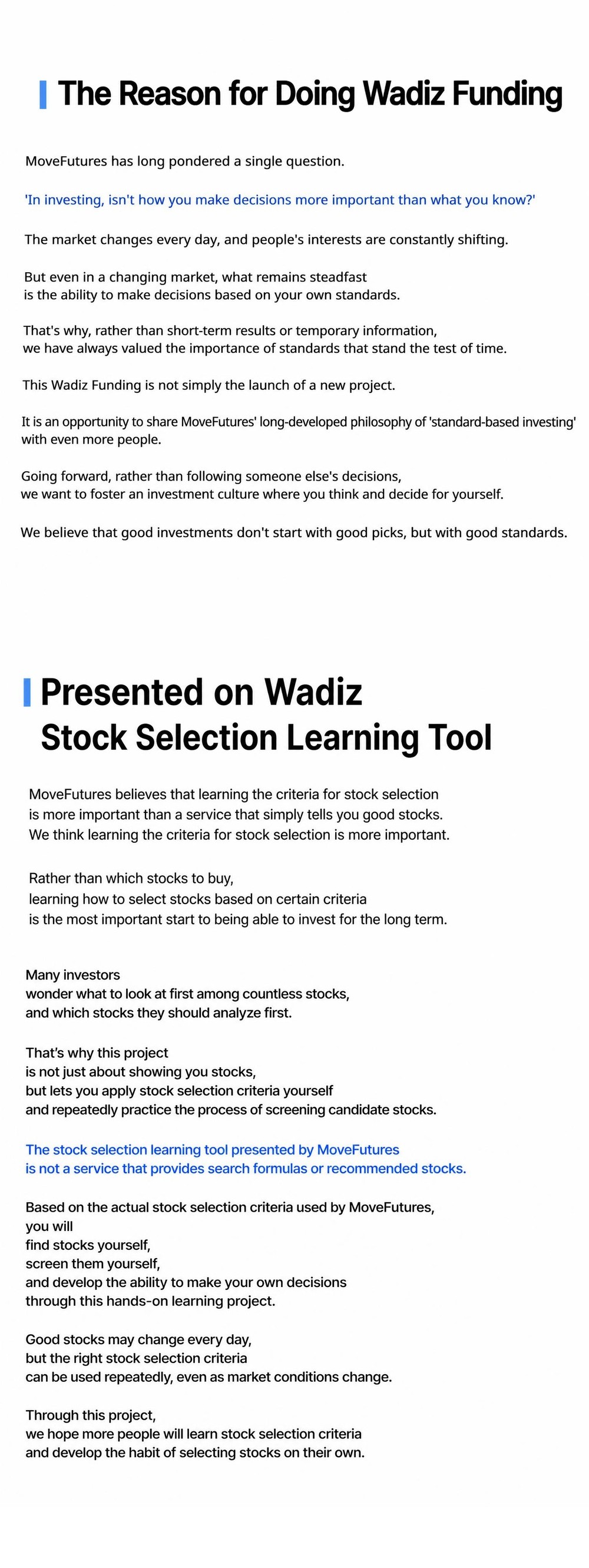 The Reason for Doing Wadiz Funding

MoveFutures has long pondered a single question.

'In investing, isn't how you make decisions more important than what you know?'

The market changes every day, and people's interests are constantly shifting.

But even in a changing market, what remains steadfast
is the ability to make decisions based on your own standards.

That's why, rather than short-term results or temporary information,
we have always valued the importance of standards that stand the test of time.

This Wadiz Funding is not simply the launch of a new project.

It is an opportunity to share MoveFutures' long-developed philosophy of 'standard-based investing'
with even more people.

Going forward, rather than following someone else's decisions,
we want to foster an investment culture where you think and decide for yourself.

We believe that good investments don't start with good picks, but with good standards.

Presented on Wadiz
Stock Selection Learning Tool

MoveFutures believes that learning the criteria for stock selection
is more important than a service that simply tells you good stocks.
We think learning the criteria for stock selection is more important.

Rather than which stocks to buy,
learning how to select stocks based on certain criteria
is the most important start to being able to invest for the long term.

Many investors
wonder what to look at first among countless stocks,
and which stocks they should analyze first.

That's why this project
is not just about showing you stocks,
but lets you apply stock selection criteria yourself
and repeatedly practice the process of screening candidate stocks.

The stock selection learning tool presented by MoveFutures
is not a service that provides search formulas or recommended stocks.

Based on the actual stock selection criteria used by MoveFutures,
you will
find stocks yourself,
screen them yourself,
and develop the ability to make your own decisions
through this hands-on learning project.

Good stocks may change every day,
but the right stock selection criteria
can be used repeatedly, even as market conditions change.

Through this project,
we hope more people will learn stock selection criteria
and develop the habit of selecting stocks on their own.